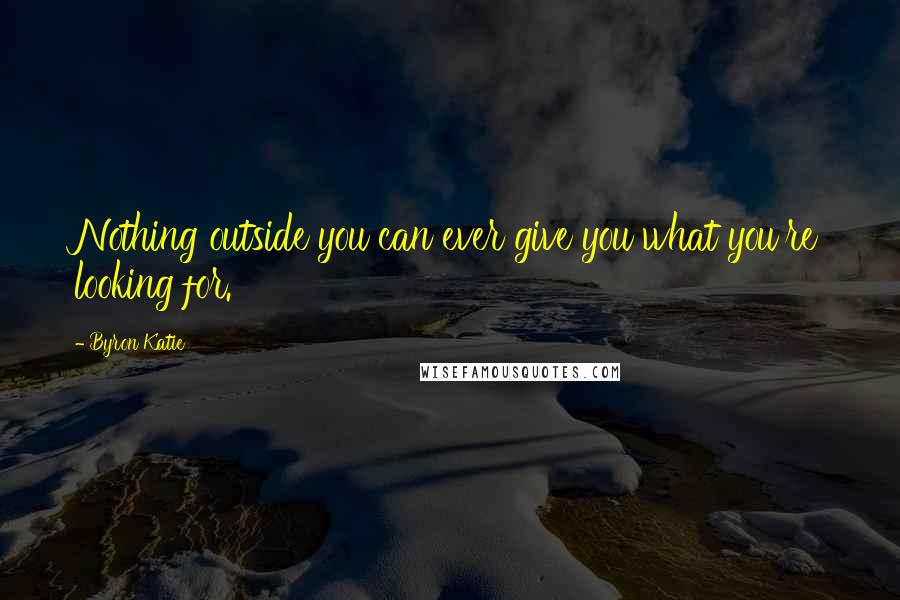 Nothing outside you can ever give you what you're looking for.

- Byron Katie

WISEFAMOUSQUOTES.COM